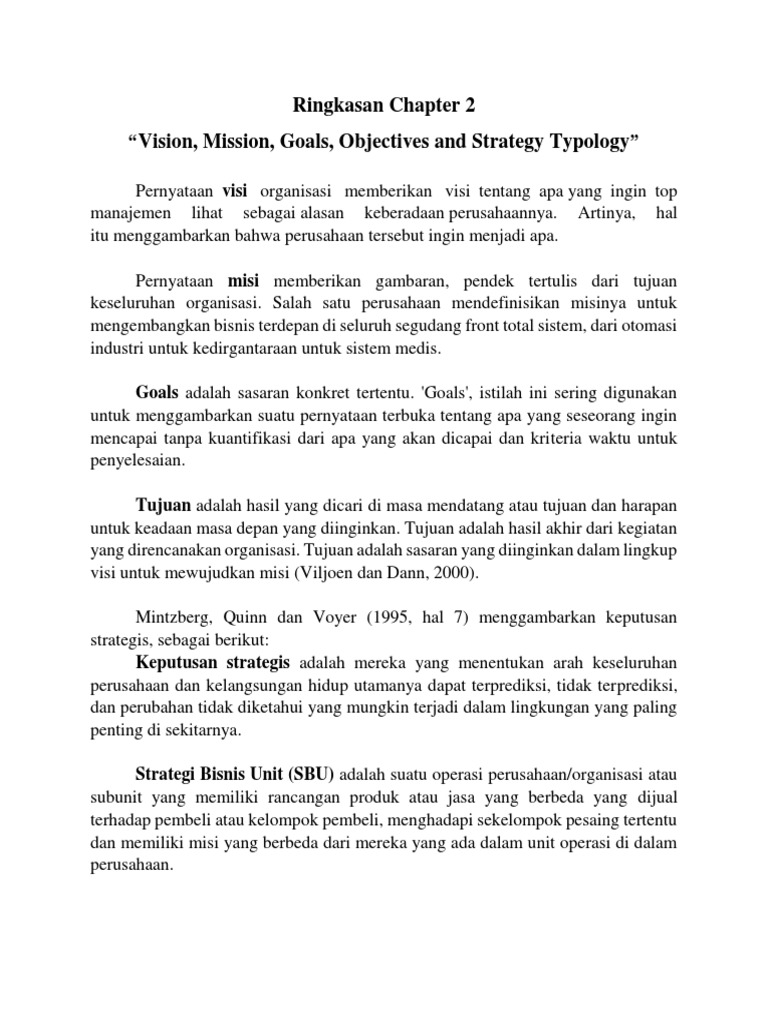 Ringkasan Chapter 2

“Vision, Mission, Goals, Objectives and Strategy Typology”

Pernyataan visi organisasi memberikan visi tentang apa yang ingin top manajemen lihat sebagai alasan keberadaan perusahaannya. Artinya, hal itu menggambarkan bahwa perusahaan tersebut ingin menjadi apa.

Pernyataan misi memberikan gambaran, pendek tertulis dari tujuan keseluruhan organisasi. Salah satu perusahaan mendefinisikan misinya untuk mengembangkan bisnis terdepan di seluruh segudang front total sistem, dari otomasi industri untuk kedirgantaraan untuk sistem medis.

Goals adalah sasaran konkret tertentu. 'Goals', istilah ini sering digunakan untuk menggambarkan suatu pernyataan terbuka tentang apa yang seseorang ingin mencapai tanpa kuantifikasi dari apa yang akan dicapai dan kriteria waktu untuk penyelesaian.

Tujuan adalah hasil yang dicari di masa mendatang atau tujuan dan harapan untuk keadaan masa depan yang diinginkan. Tujuan adalah hasil akhir dari kegiatan yang direncanakan organisasi. Tujuan adalah sasaran yang diinginkan dalam lingkup visi untuk mewujudkan misi (Viljoen dan Dann, 2000).

Mintzberg, Quinn dan Voyer (1995, hal 7) menggambarkan keputusan strategis, sebagai berikut:

Keputusan strategis adalah mereka yang menentukan arah keseluruhan perusahaan dan kelangsungan hidup utamanya dapat terprediksi, tidak terprediksi, dan perubahan tidak diketahui yang mungkin terjadi dalam lingkungan yang paling penting di sekitarnya.

Strategi Bisnis Unit (SBU) adalah suatu operasi perusahaan/organisasi atau subunit yang memiliki rancangan produk atau jasa yang berbeda yang dijual terhadap pembeli atau kelompok pembeli, menghadapi sekelompok pesaing tertentu dan memiliki misi yang berbeda dari mereka yang ada dalam unit operasi di dalam perusahaan.